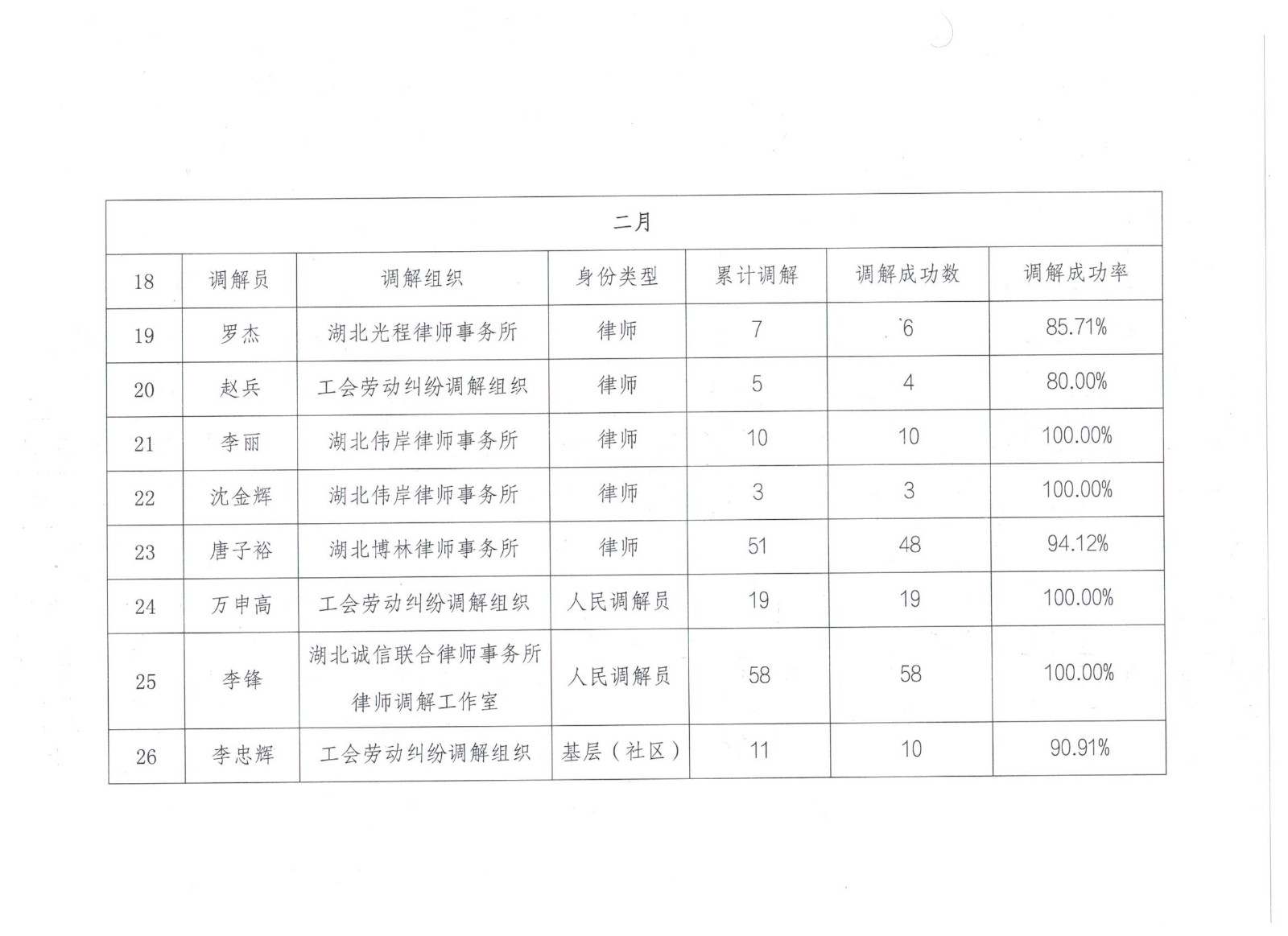 | 二月 | | | | | | |
|---|---|---|---|---|---|---|
| 18 | 调解员 | 调解组织 | 身份类型 | 累计调解 | 调解成功数 | 调解成功率 |
| 19 | 罗杰 | 湖北光程律师事务所 | 律师 | 7 | 6 | 85.71% |
| 20 | 赵兵 | 工会劳动纠纷调解组织 | 律师 | 5 | 4 | 80.00% |
| 21 | 李丽 | 湖北伟岸律师事务所 | 律师 | 10 | 10 | 100.00% |
| 22 | 沈金辉 | 湖北伟岸律师事务所 | 律师 | 3 | 3 | 100.00% |
| 23 | 唐子裕 | 湖北博林律师事务所 | 律师 | 51 | 48 | 94.12% |
| 24 | 万申高 | 工会劳动纠纷调解组织 | 人民调解员 | 19 | 19 | 100.00% |
| 25 | 李锋 | 湖北诚信联合律师事务所律师调解工作室 | 人民调解员 | 58 | 58 | 100.00% |
| 26 | 李忠辉 | 工会劳动纠纷调解组织 | 基层（社区） | 11 | 10 | 90.91% |